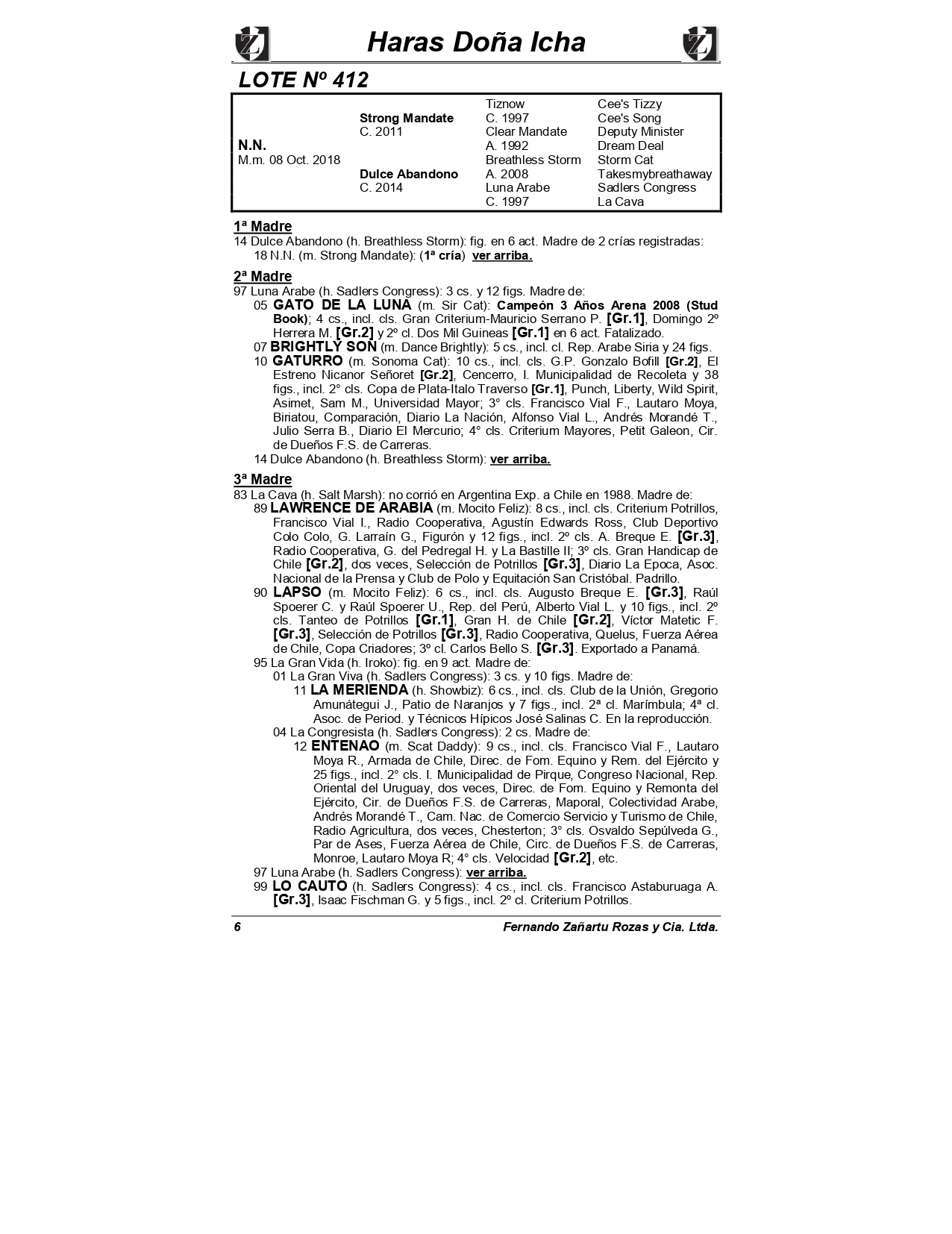 Haras Doña Icha

LOTE Nº 412

| | | | |
|---|---|---|---|
| | | Tiznow | Cee's Tizzy |
| | Strong Mandate | C. 1997 | Cee's Song |
| | C. 2011 | Clear Mandate | Deputy Minister |
| N.N. | | A. 1992 | Dream Deal |
| M.m. 08 Oct. 2018 | | Breathless Storm | Storm Cat |
| | Dulce Abandono | A. 2008 | Takesmybreathaway |
| | C. 2014 | Luna Arabe | Sadlers Congress |
| | | C. 1997 | La Cava |

1ª Madre
14 Dulce Abandono (h. Breathless Storm): fig. en 6 act. Madre de 2 crías registradas:
18 N.N. (m. Strong Mandate): (1ª cría) ver arriba.

2ª Madre
97 Luna Arabe (h. Sadlers Congress): 3 cs. y 12 figs. Madre de:
05 GATO DE LA LUNA (m. Sir Cat): Campeón 3 Años Arena 2008 (Stud Book); 4 cs., incl. cls. Gran Criterium-Mauricio Serrano P. [Gr.1], Domingo 2º Herrera M. [Gr.2] y 2º cl. Dos Mil Guineas [Gr.1] en 6 act. Fatalizado.
07 BRIGHTLY SON (m. Dance Brightly): 5 cs., incl. cl. Rep. Arabe Siria y 24 figs.
10 GATURRO (m. Sonoma Cat): 10 cs., incl. cls. G.P. Gonzalo Bofill [Gr.2], El Estreno Nicanor Señoret [Gr.2], Cencerro, I. Municipalidad de Recoleta y 38 figs., incl. 2° cls. Copa de Plata-Italo Traverso [Gr.1], Punch, Liberty, Wild Spirit, Asimet, Sam M., Universidad Mayor; 3° cls. Francisco Vial F., Lautaro Moya, Biriatou, Comparación, Diario La Nación, Alfonso Vial L., Andrés Morandé T., Julio Serra B., Diario El Mercurio; 4° cls. Criterium Mayores, Petit Galeon, Cir. de Dueños F.S. de Carreras.
14 Dulce Abandono (h. Breathless Storm): ver arriba.

3ª Madre
83 La Cava (h. Salt Marsh): no corrió en Argentina Exp. a Chile en 1988. Madre de:
89 LAWRENCE DE ARABIA (m. Mocito Feliz): 8 cs., incl. cls. Criterium Potrillos, Francisco Vial I., Radio Cooperativa, Agustín Edwards Ross, Club Deportivo Colo Colo, G. Larraín G., Figurón y 12 figs., incl. 2º cls. A. Breque E. [Gr.3], Radio Cooperativa, G. del Pedregal H. y La Bastille II; 3º cls. Gran Handicap de Chile [Gr.2], dos veces, Selección de Potrillos [Gr.3], Diario La Epoca, Asoc. Nacional de la Prensa y Club de Polo y Equitación San Cristóbal. Padrillo.
90 LAPSO (m. Mocito Feliz): 6 cs., incl. cls. Augusto Breque E. [Gr.3], Raúl Spoerer C. y Raúl Spoerer U., Rep. del Perú, Alberto Vial L. y 10 figs., incl. 2º cls. Tanteo de Potrillos [Gr.1], Gran H. de Chile [Gr.2], Víctor Matetic F. [Gr.3], Selección de Potrillos [Gr.3], Radio Cooperativa, Quelus, Fuerza Aérea de Chile, Copa Criadores; 3º cl. Carlos Bello S. [Gr.3]. Exportado a Panamá.
95 La Gran Vida (h. Iroko): fig. en 9 act. Madre de:
01 La Gran Viva (h. Sadlers Congress): 3 cs. y 10 figs. Madre de:
11 LA MERIENDA (h. Showbiz): 6 cs., incl. cls. Club de la Unión, Gregorio Amunátegui J., Patio de Naranjos y 7 figs., incl. 2ª cl. Marímbula; 4ª cl. Asoc. de Period. y Técnicos Hípicos José Salinas C. En la reproducción.
04 La Congresista (h. Sadlers Congress): 2 cs. Madre de:
12 ENTENAO (m. Scat Daddy): 9 cs., incl. cls. Francisco Vial F., Lautaro Moya R., Armada de Chile, Direc. de Fom. Equino y Rem. del Ejército y 25 figs., incl. 2° cls. I. Municipalidad de Pirque, Congreso Nacional, Rep. Oriental del Uruguay, dos veces, Direc. de Fom. Equino y Remonta del Ejército, Cir. de Dueños F.S. de Carreras, Maporal, Colectividad Arabe, Andrés Morandé T., Cam. Nac. de Comercio Servicio y Turismo de Chile, Radio Agricultura, dos veces, Chesterton; 3° cls. Osvaldo Sepúlveda G., Par de Ases, Fuerza Aérea de Chile, Circ. de Dueños F.S. de Carreras, Monroe, Lautaro Moya R; 4° cls. Velocidad [Gr.2], etc.
97 Luna Arabe (h. Sadlers Congress): ver arriba.
99 LO CAUTO (h. Sadlers Congress): 4 cs., incl. cls. Francisco Astaburuaga A. [Gr.3], Isaac Fischman G. y 5 figs., incl. 2º cl. Criterium Potrillos.

6 Fernando Zañartu Rozas y Cia. Ltda.